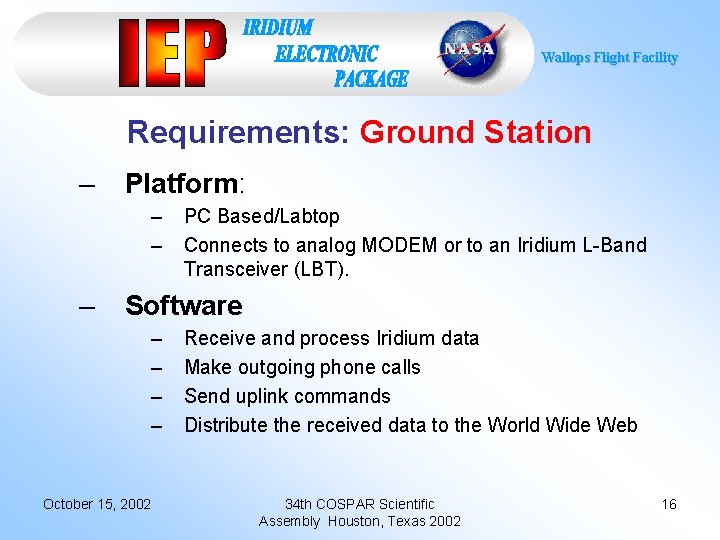 IEP IRIDIUM ELECTRONIC PACKAGE

NASA

Wallops Flight Facility

Requirements: Ground Station

– Platform:

– PC Based/Labtop

– Connects to analog MODEM or to an Iridium L-Band Transceiver (LBT).

– Software

– Receive and process Iridium data

– Make outgoing phone calls

– Send uplink commands

– Distribute the received data to the World Wide Web

October 15, 2002

34th COSPAR Scientific Assembly Houston, Texas 2002

16